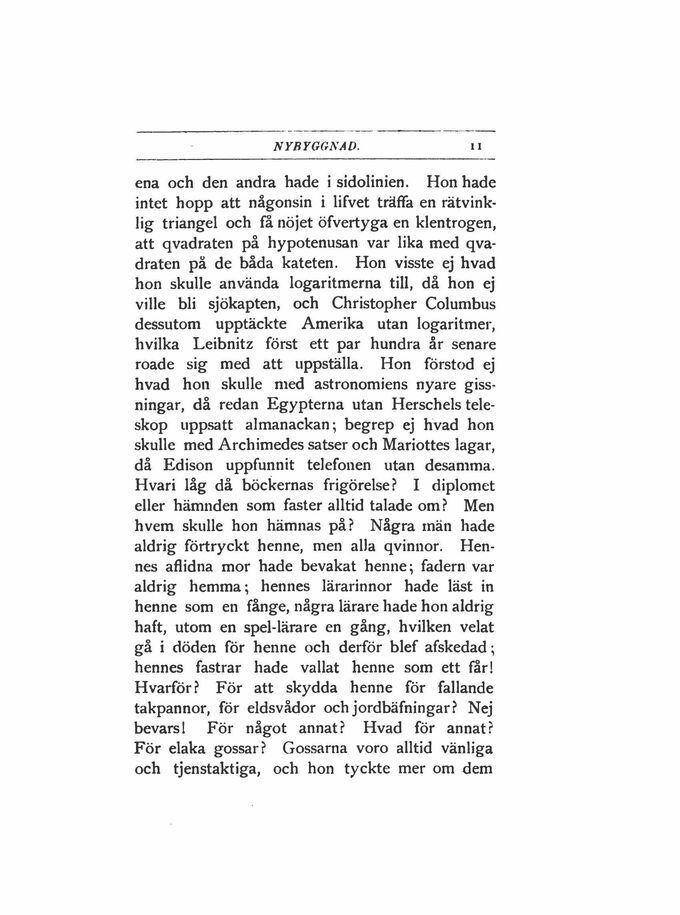 NYBYGGNAD. 11

ena och den andra hade i sidolinien. Hon hade intet hopp att någonsin i lifvet träffa en rätvinklig triangel och få nöjet öfvertyga en klentrogen, att qvadraten på hypotenusan var lika med qvadraten på de båda kateten. Hon visste ej hvad hon skulle använda logaritmerna till, då hon ej ville bli sjökapten, och Christopher Columbus dessutom upptäckte Amerika utan logaritmer, hvilka Leibnitz först ett par hundra år senare roade sig med att uppställa. Hon förstod ej hvad hon skulle med astronomiens nyare gissningar, då redan Egypterna utan Herschels teleskop uppsatt almanackan; begrep ej hvad hon skulle med Archimedes satser och Mariottes lagar, då Edison uppfunnit telefonen utan desamma. Hvari låg då böckernas frigörelse? I diplomet eller hämnden som faster alltid talade om? Men hvem skulle hon hämnas på? Några män hade aldrig förtryckt henne, men alla qvinnor. Hennes aflidna mor hade bevakat henne; fadern var aldrig hemma; hennes lärarinnor hade läst in henne som en fånge, några lärare hade hon aldrig haft, utom en spel-lärare en gång, hvilken velat gå i döden för henne och derför blef afskedad; hennes fastrar hade vallat henne som ett får! Hvarför? För att skydda henne för fallande takpannor, för eldsvådor och jordbäfningar? Nej bevars! För något annat? Hvad för annat? För elaka gossar? Gossarna voro alltid vänliga och tjenstaktiga, och hon tyckte mer om dem